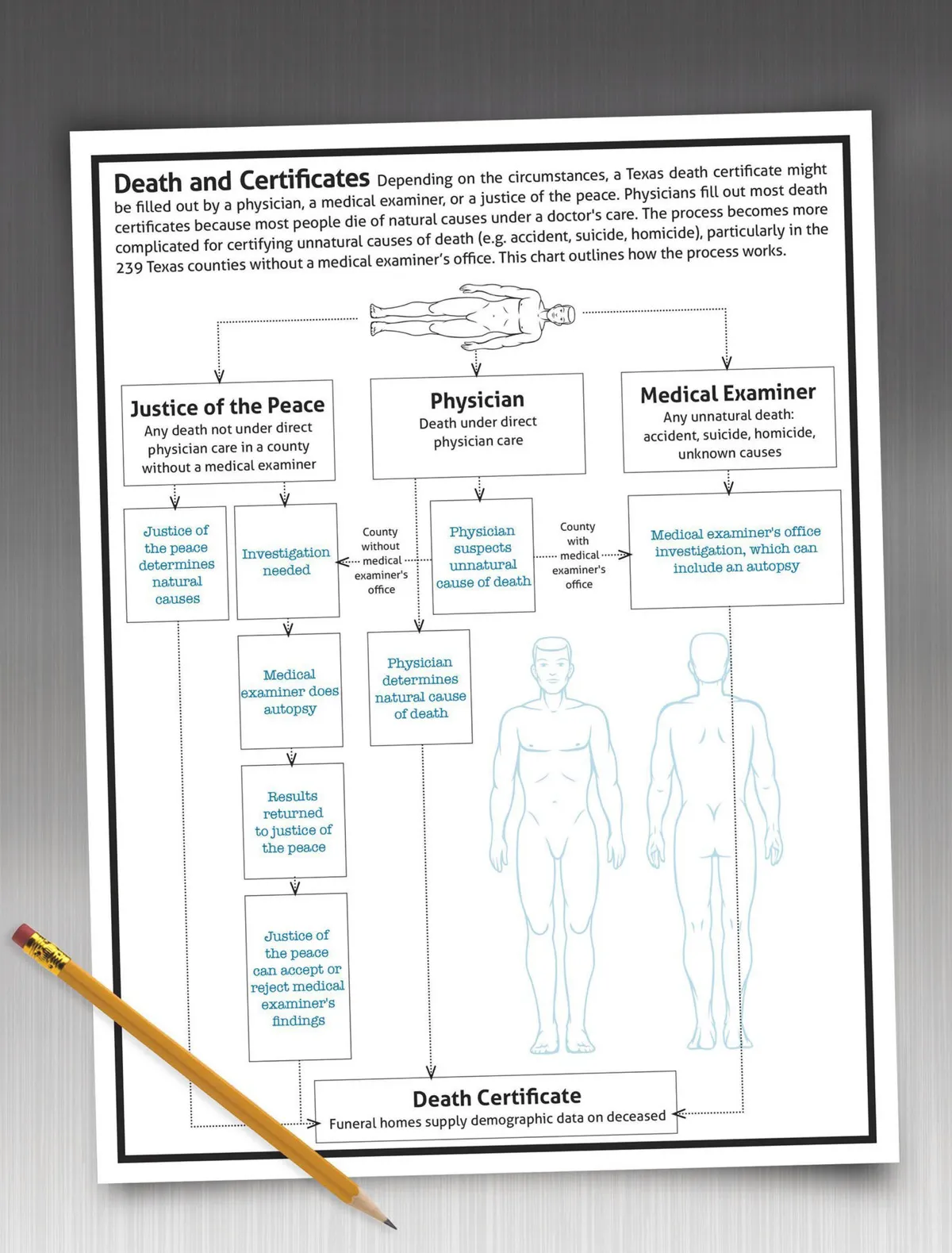 Death and Certificates Depending on the circumstances, a Texas death certificate might be filled out by a physician, a medical examiner, or a justice of the peace. Physicians fill out most death certificates because most people die of natural causes under a doctor's care. The process becomes more complicated for certifying unnatural causes of death (e.g. accident, suicide, homicide), particularly in the 239 Texas counties without a medical examiner's office. This chart outlines how the process works.

Justice of the Peace
Any death not under direct physician care in a county without a medical examiner

Physician
Death under direct physician care

Medical Examiner
Any unnatural death: accident, suicide, homicide, unknown causes

Justice of the peace determines natural causes

Investigation needed

County without medical examiner's office

Physician suspects unnatural cause of death

County with medical examiner's office

Medical examiner's office investigation, which can include an autopsy

Medical examiner does autopsy

Physician determines natural cause of death

Results returned to justice of the peace

Justice of the peace can accept or reject medical examiner's findings

Death Certificate
Funeral homes supply demographic data on deceased